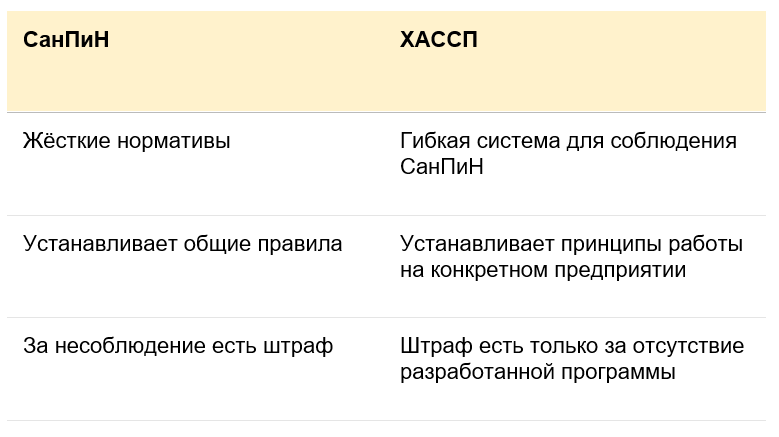 | СанПиН | ХАССП |
|---|---|
| Жёсткие нормативы | Гибкая система для соблюдения СанПиН |
| Устанавливает общие правила | Устанавливает принципы работы на конкретном предприятии |
| За несоблюдение есть штраф | Штраф есть только за отсутствие разработанной программы |